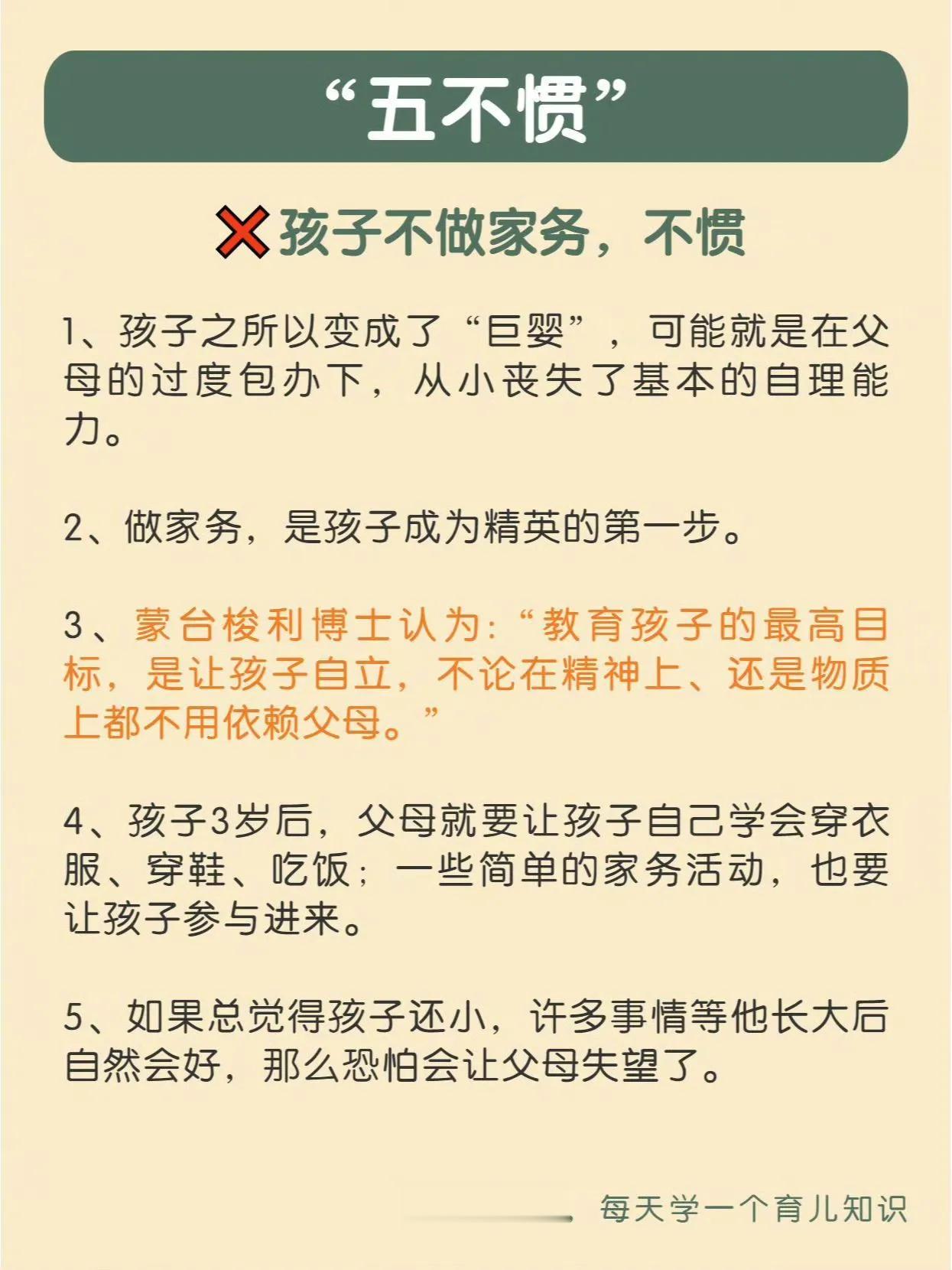 “五不惯”

❌孩子不做家务，不惯

1、孩子之所以变成了“巨婴”，可能就是在父母的过度包办下，从小丧失了基本的自理能力。

2、做家务，是孩子成为精英的第一步。

3、蒙台梭利博士认为：“教育孩子的最高目标，是让孩子自立，不论在精神上、还是物质上都不用依赖父母。”

4、孩子3岁后，父母就要让孩子自己学会穿衣服、穿鞋、吃饭；一些简单的家务活动，也要让孩子参与进来。

5、如果总觉得孩子还小，许多事情等他长大后自然会好，那么恐怕会让父母失望了。

每天学一个育儿知识